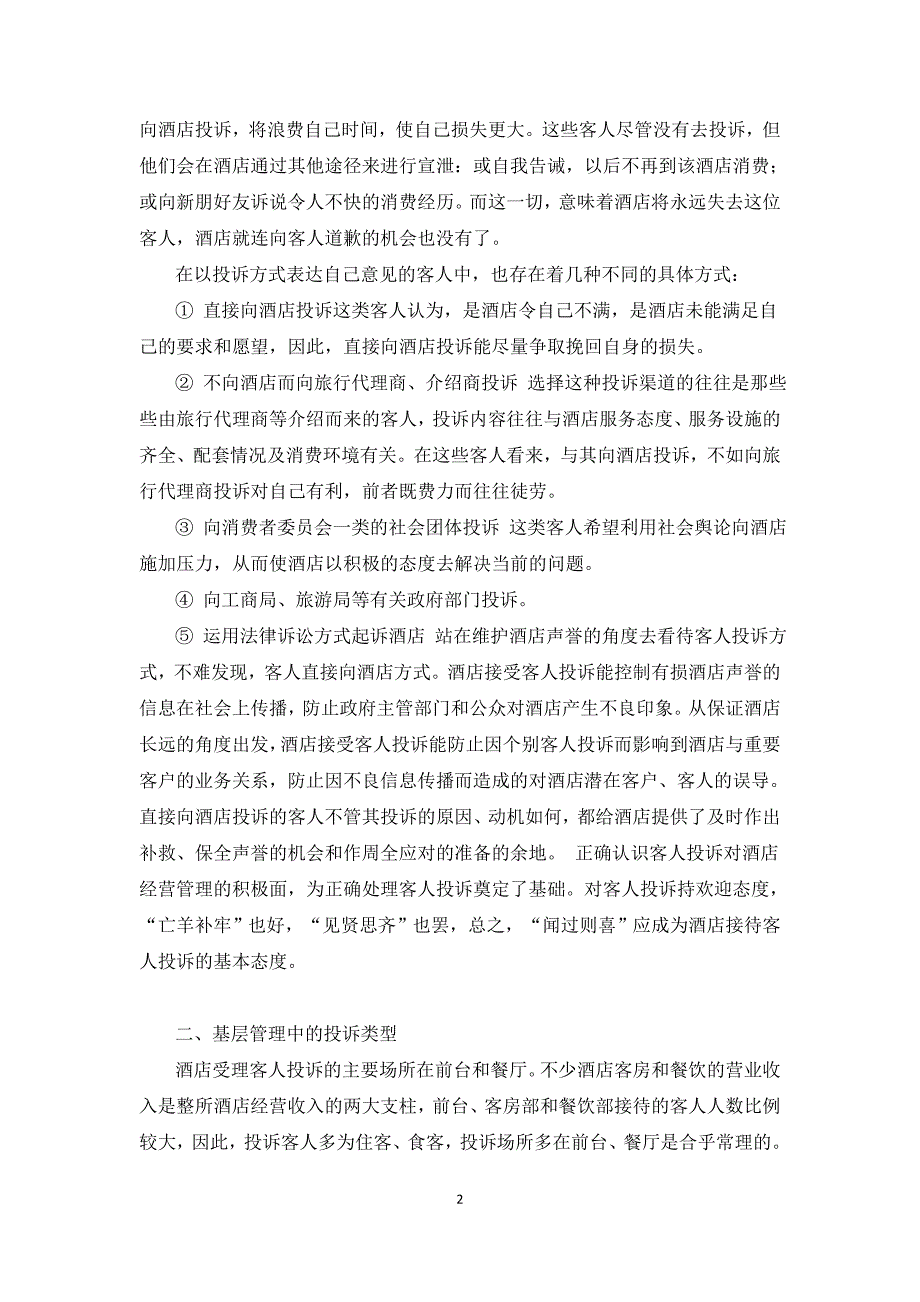 向酒店投诉，将浪费自己时间，使自己损失更大。这些客人尽管没有去投诉，但他们会在酒店通过其他途径来进行宣泄：或自我告诫，以后不再到该酒店消费；或向新朋好友诉说令人不快的消费经历。而这一切，意味着酒店将永远失去这位客人，酒店就连向客人道歉的机会也没有了。

在以投诉方式表达自己意见的客人中，也存在着几种不同的具体方式：

① 直接向酒店投诉这类客人认为，是酒店令自己不满，是酒店未能满足自己的要求和愿望，因此，直接向酒店投诉能尽量争取挽回自身的损失。

② 不向酒店而向旅行代理商、介绍商投诉 选择这种投诉渠道的往往是那些些由旅行代理商等介绍而来的客人，投诉内容往往与酒店服务态度、服务设施的齐全、配套情况及消费环境有关。在这些客人看来，与其向酒店投诉，不如向旅行代理商投诉对自己有利，前者既费力而往往徒劳。

③ 向消费者委员会一类的社会团体投诉 这类客人希望利用社会舆论向酒店施加压力，从而使酒店以积极的态度去解决当前的问题。

④ 向工商局、旅游局等有关政府部门投诉。

⑤ 运用法律诉讼方式起诉酒店 站在维护酒店声誉的角度去看待客人投诉方式，不难发现，客人直接向酒店方式。酒店接受客人投诉能控制有损酒店声誉的信息在社会上传播，防止政府主管部门和公众对酒店产生不良印象。从保证酒店长远的角度出发，酒店接受客人投诉能防止因个别客人投诉而影响到酒店与重要客户的业务关系，防止因不良信息传播而造成的对酒店潜在客户、客人的误导。直接向酒店投诉的客人不管其投诉的原因、动机如何，都给酒店提供了及时作出补救、保全声誉的机会和作周全应对的准备的余地。 正确认识客人投诉对酒店经营管理的积极面，为正确处理客人投诉奠定了基础。对客人投诉持欢迎态度，“亡羊补牢”也好，“见贤思齐”也罢，总之，“闻过则喜”应成为酒店接待客人投诉的基本态度。

二、基层管理中的投诉类型

酒店受理客人投诉的主要场所在前台和餐厅。不少酒店客房和餐饮的营业收入是整所酒店经营收入的两大支柱，前台、客房部和餐饮部接待的客人人数比例较大，因此，投诉客人多为住客、食客，投诉场所多在前台、餐厅是合乎常理的。

2